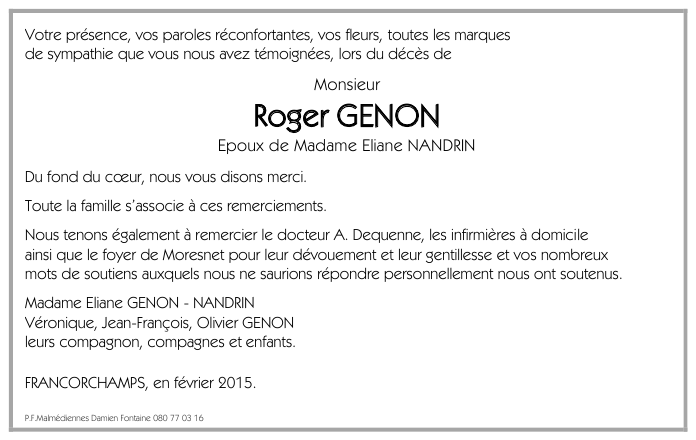 Votre présence, vos paroles réconfortantes, vos fleurs, toutes les marques de sympathie que vous nous avez témoignées, lors du décès de

Monsieur

Roger GENON

Epoux de Madame Eliane NANDRIN

Du fond du cœur, nous vous disons merci.

Toute la famille s'associe à ces remerciements.

Nous tenons également à remercier le docteur A. Dequenne, les infirmières à domicile ainsi que le foyer de Moresnet pour leur dévouement et leur gentillesse et vos nombreux mots de soutiens auxquels nous ne saurions répondre personnellement nous ont soutenus.

Madame Eliane GENON - NANDRIN
Véronique, Jean-François, Olivier GENON
leurs compagnon, compagnes et enfants.

FRANCORCHAMPS, en février 2015.

P.F.Malmédiennes Damien Fontaine 080 77 03 16